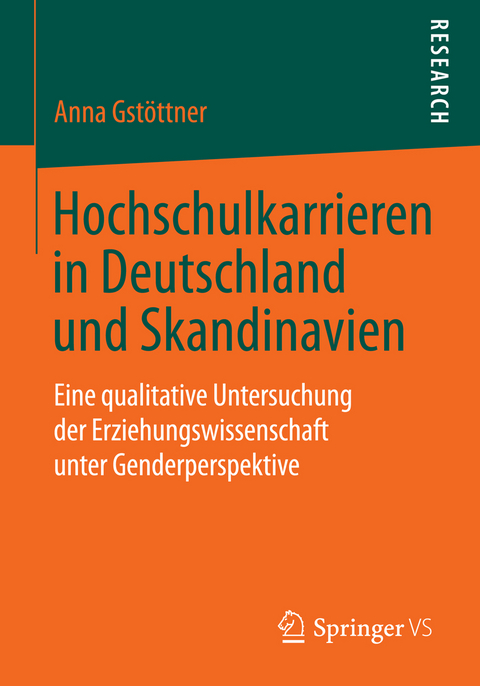 RESEARCH

Anna Gstöttner

Hochschulkarrieren in Deutschland und Skandinavien

Eine qualitative Untersuchung der Erziehungswissenschaft unter Genderperspektive

Springer VS